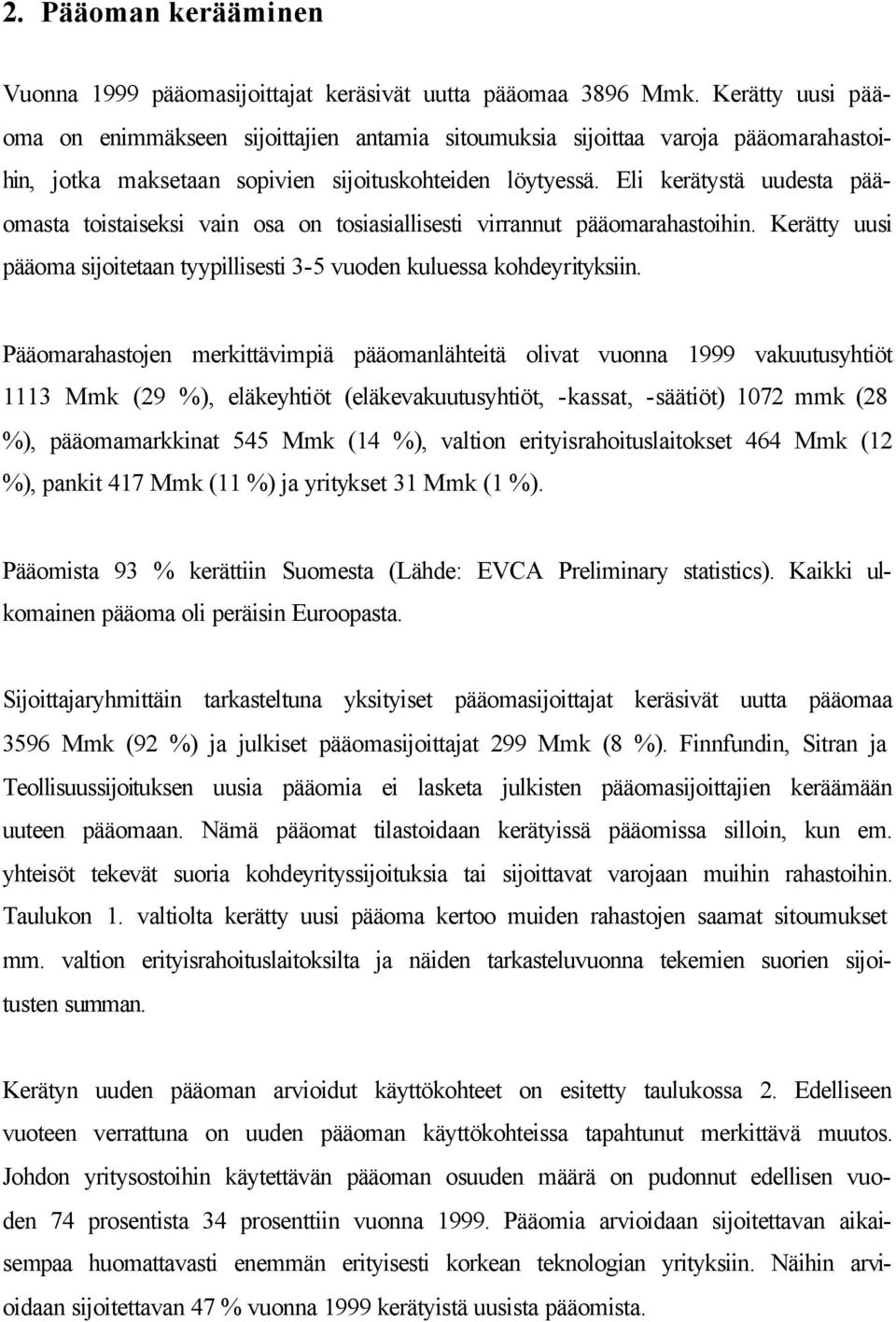 2. Pääoman kerääminen

Vuonna 1999 pääomasijoittajat keräsivät uutta pääomaa 3896 Mmk. Kerätty uusi pääoma on enimmäkseen sijoittajien antamia sitoumuksia sijoittaa varoja pääomarahastoihin, jotka maksetaan sopivien sijoituskohteiden löytyessä. Eli kerätystä uudesta pääomasta toistaiseksi vain osa on tosiasiallisesti virrannut pääomarahastoihin. Kerätty uusi pääoma sijoitetaan tyypillisesti 3-5 vuoden kuluessa kohdeyrityksiin.

Pääomarahastojen merkittävimpiä pääomanlähteitä olivat vuonna 1999 vakuutusyhtiöt 1113 Mmk (29 %), eläkeyhtiöt (eläkevakuutusyhtiöt, -kassat, -säätiöt) 1072 mmk (28 %), pääomamarkkinat 545 Mmk (14 %), valtion erityisrahoituslaitokset 464 Mmk (12 %), pankit 417 Mmk (11 %) ja yritykset 31 Mmk (1 %).

Pääomista 93 % kerättiin Suomesta (Lähde: EVCA Preliminary statistics). Kaikki ulkomainen pääoma oli peräisin Euroopasta.

Sijoittajaryhmittäin tarkasteltuna yksityiset pääomasijoittajat keräsivät uutta pääomaa 3596 Mmk (92 %) ja julkiset pääomasijoittajat 299 Mmk (8 %). Finnfundin, Sitran ja Teollisuussijoituksen uusia pääomia ei lasketa julkisten pääomasijoittajien keräämään uuteen pääomaan. Nämä pääomat tilastoidaan kerätyissä pääomissa silloin, kun em. yhteisöt tekevät suoria kohdeyrityssijoituksia tai sijoittavat varojaan muihin rahastoihin. Taulukon 1. valtiolta kerätty uusi pääoma kertoo muiden rahastojen saamat sitoumukset mm. valtion erityisrahoituslaitoksilta ja näiden tarkasteluvuonna tekemien suorien sijoitusten summan.

Kerätyn uuden pääoman arvioidut käyttökohteet on esitetty taulukossa 2. Edelliseen vuoteen verrattuna on uuden pääoman käyttökohteissa tapahtunut merkittävä muutos. Johdon yritysostoihin käytettävän pääoman osuuden määrä on pudonnut edellisen vuoden 74 prosentista 34 prosenttiin vuonna 1999. Pääomia arvioidaan sijoitettavan aikaisempaa huomattavasti enemmän erityisesti korkean teknologian yrityksiin. Näihin arvioidaan sijoitettavan 47 % vuonna 1999 kerätyistä uusista pääomista.